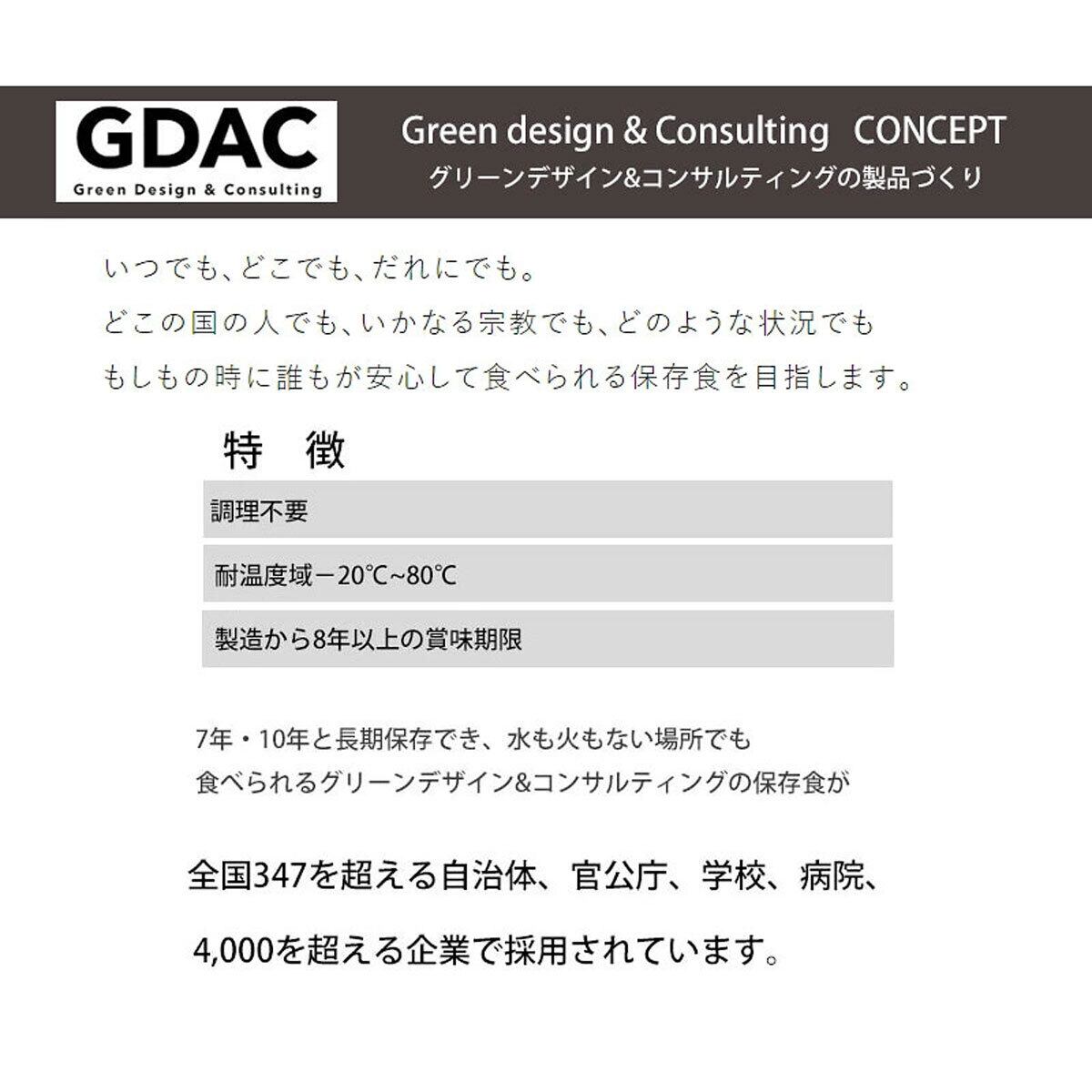 GDAC
Green Design & Consulting

Green design & Consulting CONCEPT
グリーンデザイン&コンサルティングの製品づくり

いつでも、どこでも、だれにでも。
どこの国の人でも、いかなる宗教でも、どのような状況でも
もしもの時に誰もが安心して食べられる保存食を目指します。

特　徴

調理不要

耐温度域－20℃~80℃

製造から8年以上の賞味期限

7年・10年と長期保存でき、水も火もない場所でも
食べられるグリーンデザイン&コンサルティングの保存食が

全国347を超える自治体、官公庁、学校、病院、

4,000を超える企業で採用されています。